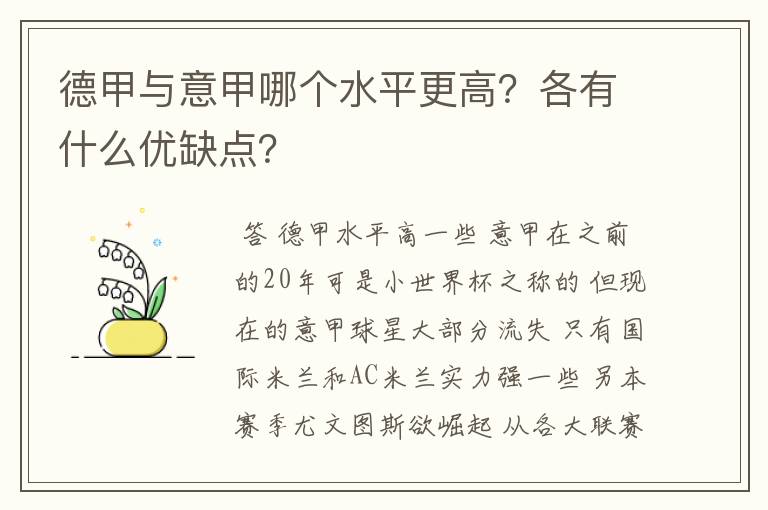 德甲与意甲哪个水平更高？各有什么优缺点？

答 德甲水平高一些 意甲在之前的20年可是小世界杯之称的 但现在的意甲球星大部分流失 只有国际米兰和AC米兰实力强一些 另本赛季尤文图斯欲崛起 从各大联赛